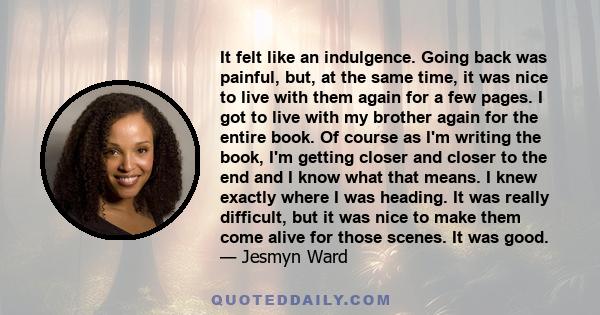 It felt like an indulgence. Going back was painful, but, at the same time, it was nice to live with them again for a few pages. I got to live with my brother again for the entire book. Of course as I'm writing the book, I'm getting closer and closer to the end and I know what that means. I knew exactly where I was heading. It was really difficult, but it was nice to make them come alive for those scenes. It was good.
— Jesmyn Ward

QUOTEDDAILY.COM